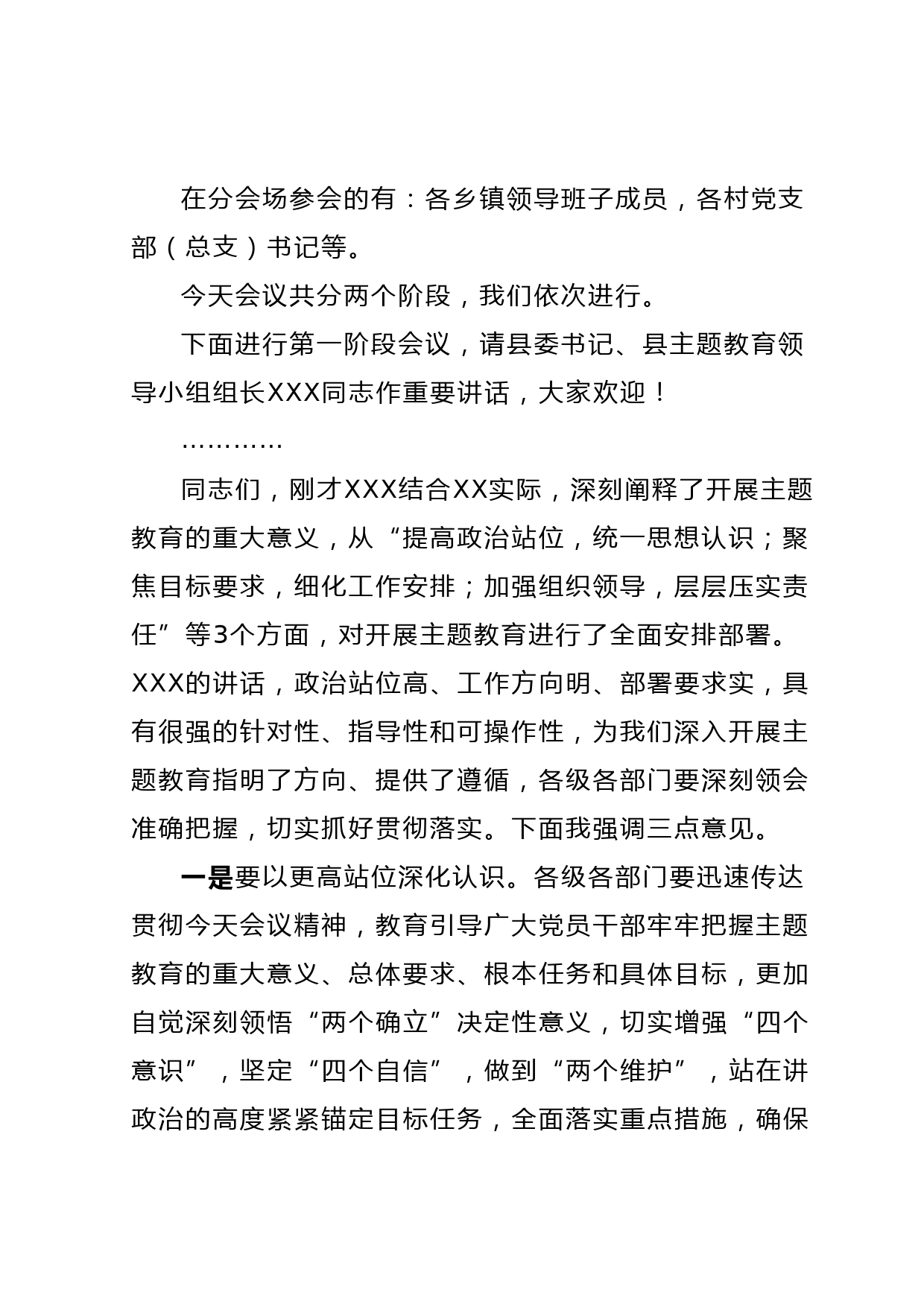 在分会场参会的有：各乡镇领导班子成员，各村党支部（总支）书记等。

今天会议共分两个阶段，我们依次进行。

下面进行第一阶段会议，请县委书记、县主题教育领导小组组长XXX同志作重要讲话，大家欢迎！

…………

同志们，刚才XXX结合XX实际，深刻阐释了开展主题教育的重大意义，从“提高政治站位，统一思想认识；聚焦目标要求，细化工作安排；加强组织领导，层层压实责任”等3个方面，对开展主题教育进行了全面安排部署。XXX的讲话，政治站位高、工作方向明、部署要求实，具有很强的针对性、指导性和可操作性，为我们深入开展主题教育指明了方向、提供了遵循，各级各部门要深刻领会准确把握，切实抓好贯彻落实。下面我强调三点意见。

一是要以更高站位深化认识。各级各部门要迅速传达贯彻今天会议精神，教育引导广大党员干部牢牢把握主题教育的重大意义、总体要求、根本任务和具体目标，更加自觉深刻领悟“两个确立”决定性意义，切实增强“四个意识”，坚定“四个自信”，做到“两个维护”，站在讲政治的高度紧紧锚定目标任务，全面落实重点措施，确保